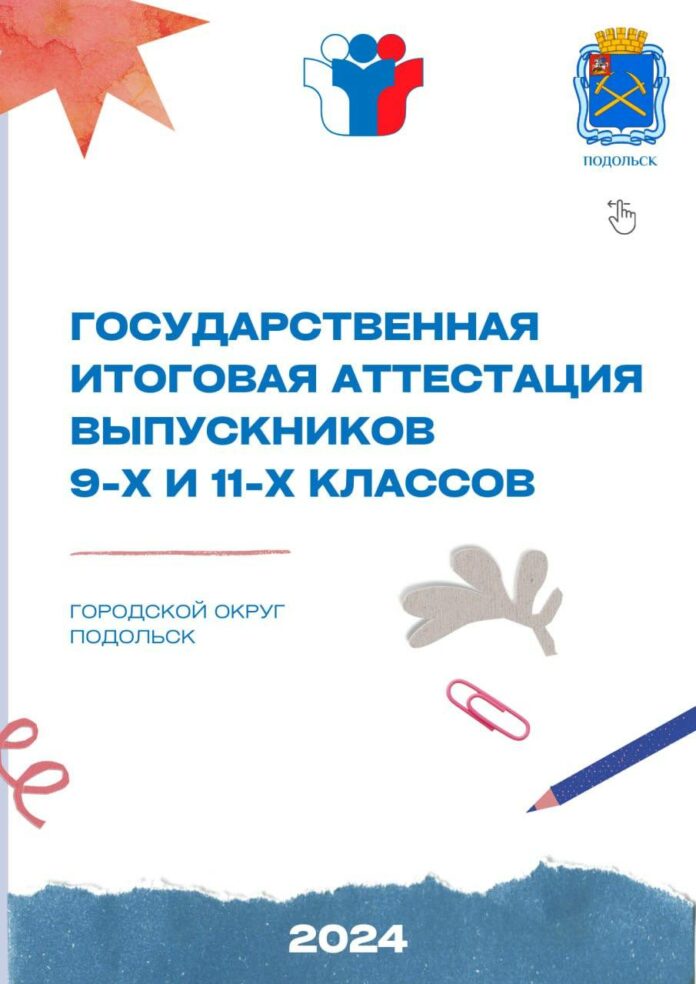 ПОДОЛЬСК

ГОСУДАРСТВЕННАЯ ИТОГОВАЯ АТТЕСТАЦИЯ ВЫПУСКНИКОВ 9-Х И 11-Х КЛАССОВ

ГОРОДСКОЙ ОКРУГ ПОДОЛЬСК

2024